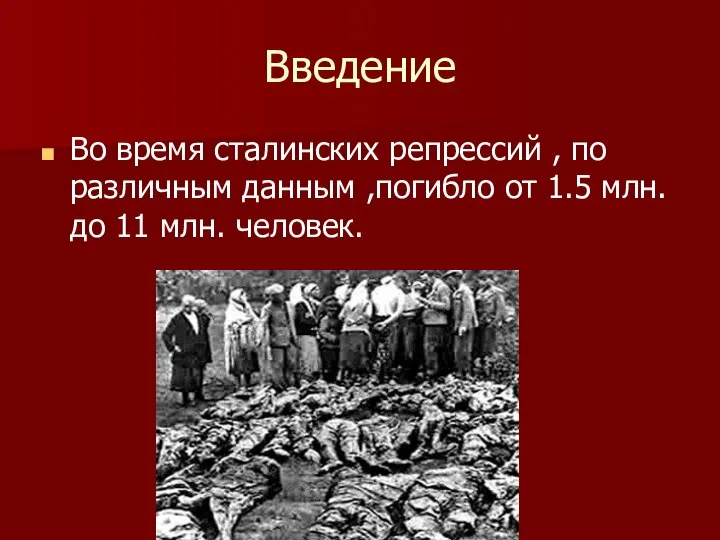 Введение

Во время сталинских репрессий , по различным данным ,погибло от 1.5 млн. до 11 млн. человек.